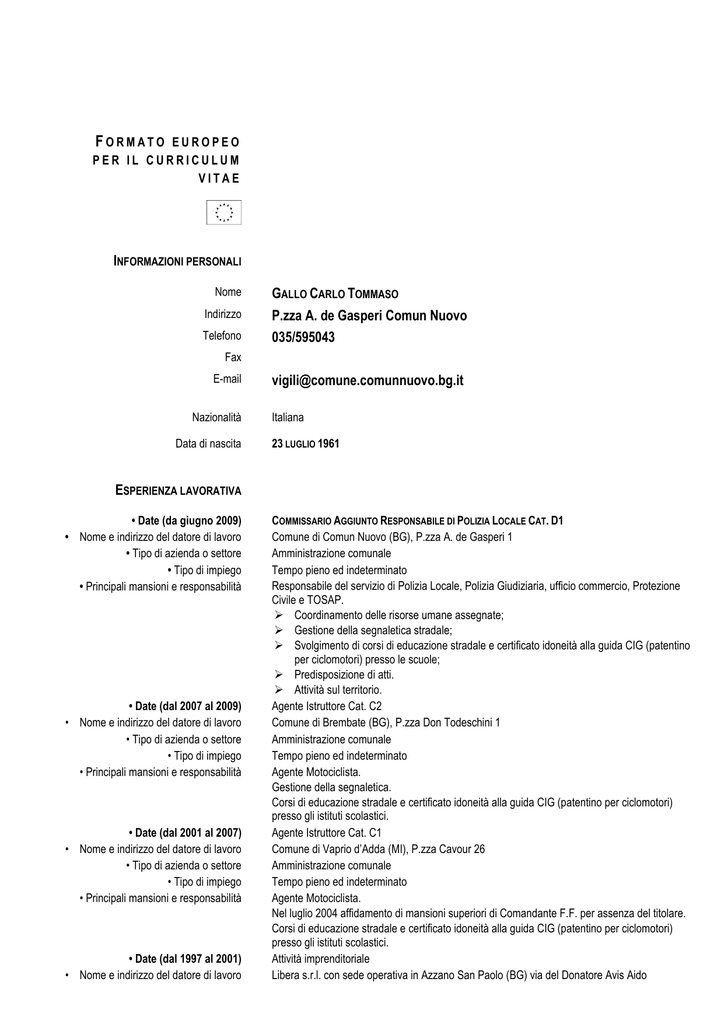 FORMATO EUROPEO PER IL CURRICULUM VITAE

INFORMAZIONI PERSONALI

Nome GALLO CARLO TOMMASO
Indirizzo P.zza A. de Gasperi Comun Nuovo
Telefono 035/595043
Fax
E-mail vigili@comune.comunnuovo.bg.it

Nazionalità Italiana
Data di nascita 23 LUGLIO 1961

ESPERIENZA LAVORATIVA

• Date (da giugno 2009) COMMISSARIO AGGIUNTO RESPONSABILE DI POLIZIA LOCALE CAT. D1
• Nome e indirizzo del datore di lavoro Comune di Comun Nuovo (BG), P.zza A. de Gasperi 1
• Tipo di azienda o settore Amministrazione comunale
• Tipo di impiego Tempo pieno ed indeterminato
• Principali mansioni e responsabilità Responsabile del servizio di Polizia Locale, Polizia Giudiziaria, ufficio commercio, Protezione Civile e TOSAP.
➢ Coordinamento delle risorse umane assegnate;
➢ Gestione della segnaletica stradale;
➢ Svolgimento di corsi di educazione stradale e certificato idoneità alla guida CIG (patentino per ciclomotori) presso le scuole;
➢ Predisposizione di atti.
➢ Attività sul territorio.

• Date (dal 2007 al 2009) Agente Istruttore Cat. C2
• Nome e indirizzo del datore di lavoro Comune di Brembate (BG), P.zza Don Todeschini 1
• Tipo di azienda o settore Amministrazione comunale
• Tipo di impiego Tempo pieno ed indeterminato
• Principali mansioni e responsabilità Agente Motociclista.
Gestione della segnaletica.
Corsi di educazione stradale e certificato idoneità alla guida CIG (patentino per ciclomotori) presso gli istituti scolastici.

• Date (dal 2001 al 2007) Agente Istruttore Cat. C1
• Nome e indirizzo del datore di lavoro Comune di Vaprio d'Adda (MI), P.zza Cavour 26
• Tipo di azienda o settore Amministrazione comunale
• Tipo di impiego Tempo pieno ed indeterminato
• Principali mansioni e responsabilità Agente Motociclista.
Nel luglio 2004 affidamento di mansioni superiori di Comandante F.F. per assenza del titolare.
Corsi di educazione stradale e certificato idoneità alla guida CIG (patentino per ciclomotori) presso gli istituti scolastici.

• Date (dal 1997 al 2001) Attività imprenditoriale
• Nome e indirizzo del datore di lavoro Libera s.r.l. con sede operativa in Azzano San Paolo (BG) via del Donatore Avis Aido